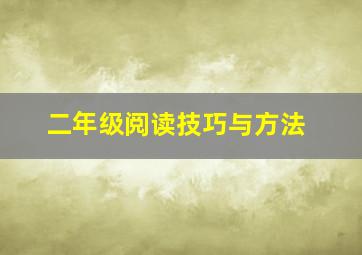 二年级阅读技巧与方法